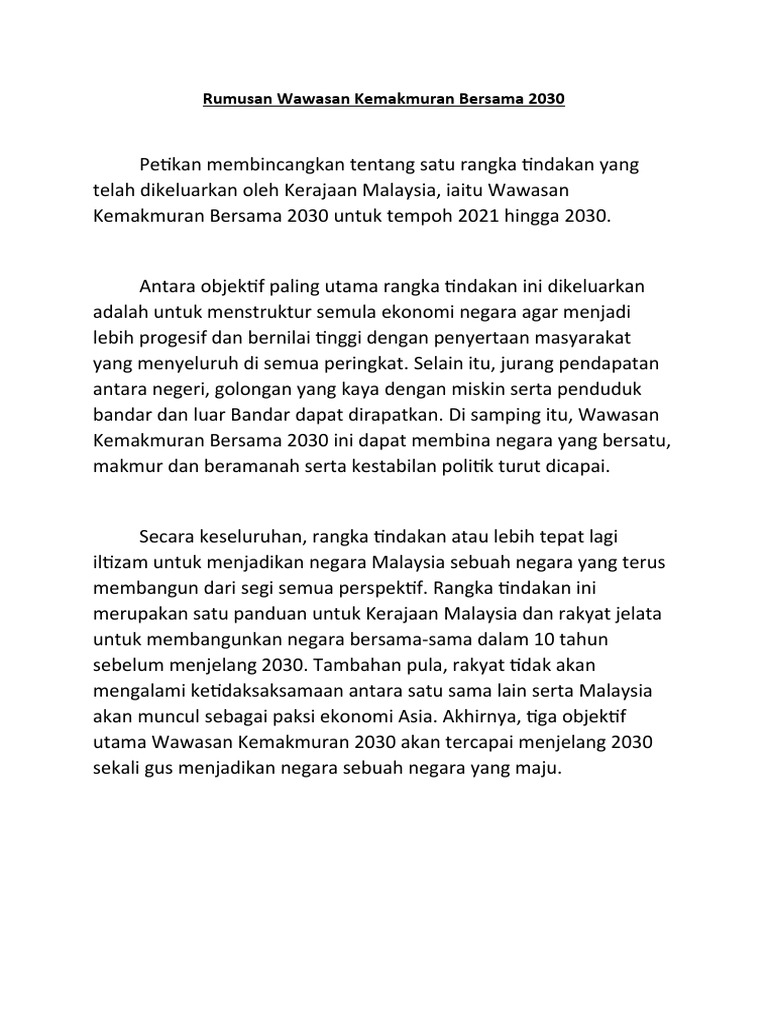 Rumusan Wawasan Kemakmuran Bersama 2030

Petikan membincangkan tentang satu rangka tindakan yang telah dikeluarkan oleh Kerajaan Malaysia, iaitu Wawasan Kemakmuran Bersama 2030 untuk tempoh 2021 hingga 2030.

Antara objektif paling utama rangka tindakan ini dikeluarkan adalah untuk menstruktur semula ekonomi negara agar menjadi lebih progesif dan bernilai tinggi dengan penyertaan masyarakat yang menyeluruh di semua peringkat. Selain itu, jurang pendapatan antara negeri, golongan yang kaya dengan miskin serta penduduk bandar dan luar Bandar dapat dirapatkan. Di samping itu, Wawasan Kemakmuran Bersama 2030 ini dapat membina negara yang bersatu, makmur dan beramanah serta kestabilan politik turut dicapai.

Secara keseluruhan, rangka tindakan atau lebih tepat lagi iltizam untuk menjadikan negara Malaysia sebuah negara yang terus membangun dari segi semua perspektif. Rangka tindakan ini merupakan satu panduan untuk Kerajaan Malaysia dan rakyat jelata untuk membangunkan negara bersama-sama dalam 10 tahun sebelum menjelang 2030. Tambahan pula, rakyat tidak akan mengalami ketidaksaksamaan antara satu sama lain serta Malaysia akan muncul sebagai paksi ekonomi Asia. Akhirnya, tiga objektif utama Wawasan Kemakmuran 2030 akan tercapai menjelang 2030 sekali gus menjadikan negara sebuah negara yang maju.